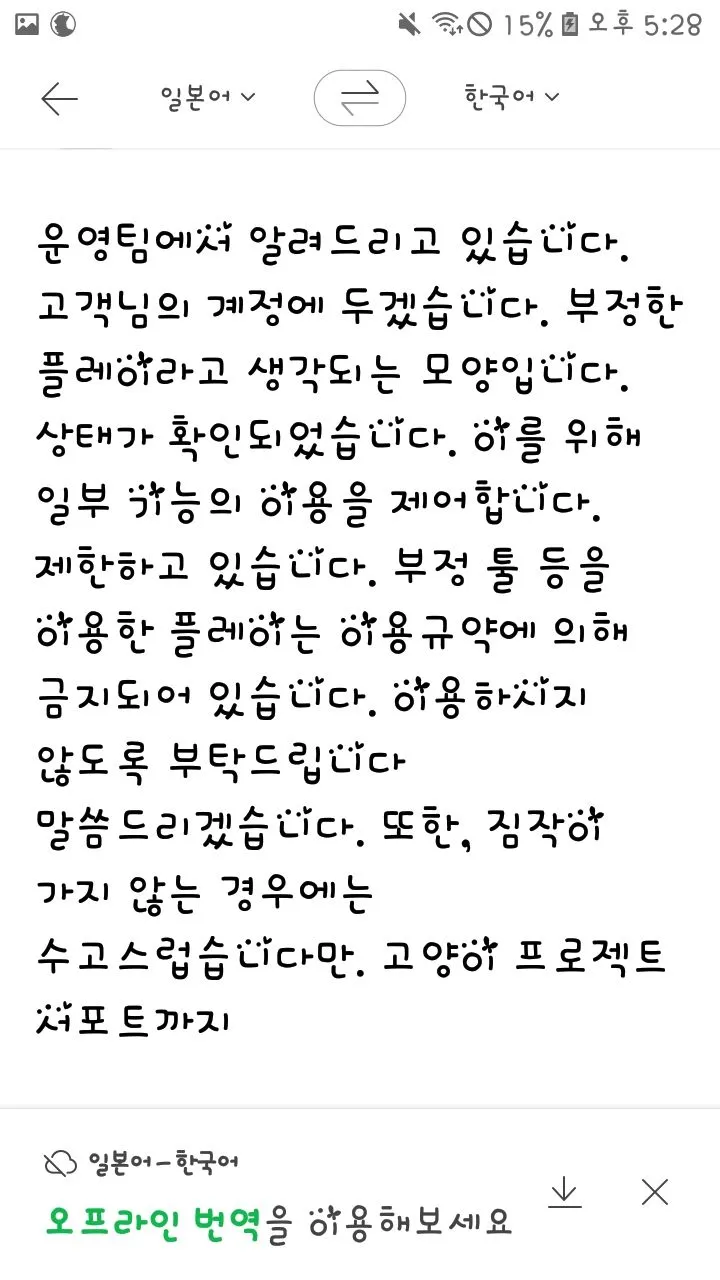 15% 오후 5:28

일본어

한국어

운영팀에서 알려드리고 있습니다. 고객님의 계정에 두겠습니다. 부정한 플레이라고 생각되는 모양입니다. 상태가 확인되었습니다. 이를 위해 일부 기능의 이용을 제어합니다. 제한하고 있습니다. 부정 툴 등을 이용한 플레이는 이용규약에 의해 금지되어 있습니다. 이용하시지 않도록 부탁드립니다
말씀드리겠습니다. 또한, 짐작이 가지 않는 경우에는
수고스럽습니다만. 고양이 프로젝트 서포트까지

일본어-한국어
오프라인 번역을 이용해보세요